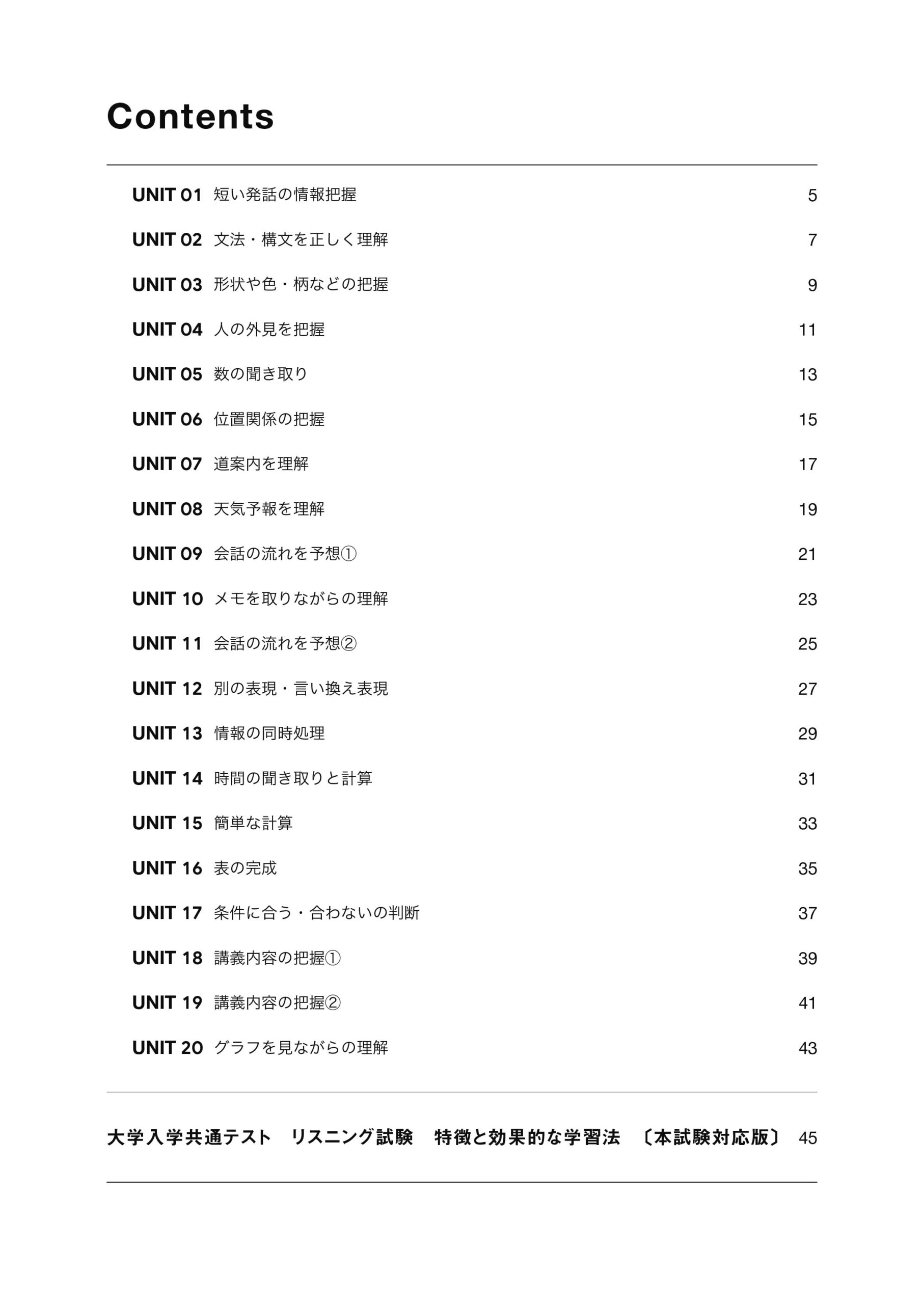 Contents

UNIT 01 短い発話の情報把握 5

UNIT 02 文法・構文を正しく理解 7

UNIT 03 形状や色・柄などの把握 9

UNIT 04 人の外見を把握 11

UNIT 05 数の聞き取り 13

UNIT 06 位置関係の把握 15

UNIT 07 道案内を理解 17

UNIT 08 天気予報を理解 19

UNIT 09 会話の流れを予想① 21

UNIT 10 メモを取りながらの理解 23

UNIT 11 会話の流れを予想② 25

UNIT 12 別の表現・言い換え表現 27

UNIT 13 情報の同時処理 29

UNIT 14 時間の聞き取りと計算 31

UNIT 15 簡単な計算 33

UNIT 16 表の完成 35

UNIT 17 条件に合う・合わないの判断 37

UNIT 18 講義内容の把握① 39

UNIT 19 講義内容の把握② 41

UNIT 20 グラフを見ながらの理解 43

大学入学共通テスト リスニング試験 特徴と効果的な学習法 〔本試験対応版〕 45